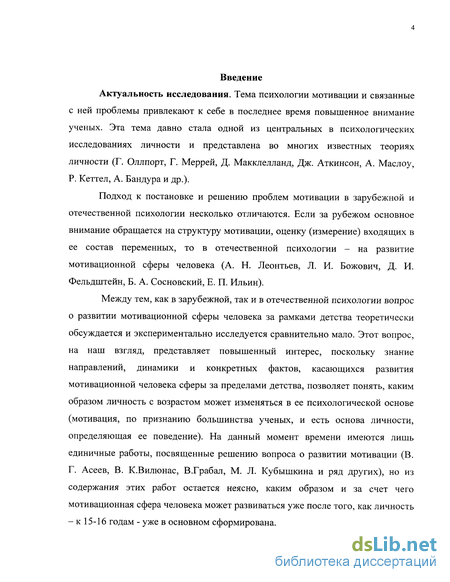 4

Введение

Актуальность исследования. Тема психологии мотивации и связанные с ней проблемы привлекают к себе в последнее время повышенное внимание ученых. Эта тема давно стала одной из центральных в психологических исследованиях личности и представлена во многих известных теориях личности (Г. Оллпорт, Г. Меррей, Д. Макклелланд, Дж. Аткинсон, А. Маслоу, Р. Кеттел, А. Бандура и др.).

Подход к постановке и решению проблем мотивации в зарубежной и отечественной психологии несколько отличаются. Если за рубежом основное внимание обращается на структуру мотивации, оценку (измерение) входящих в ее состав переменных, то в отечественной психологии – на развитие мотивационной сферы человека (А. Н. Леонтьев, Л. И. Божович, Д. И. Фельдштейн, Б. А. Сосновский, Е. П. Ильин).

Между тем, как в зарубежной, так и в отечественной психологии вопрос о развитии мотивационной сферы человека за рамками детства теоретически обсуждается и экспериментально исследуется сравнительно мало. Этот вопрос, на наш взгляд, представляет повышенный интерес, поскольку знание направлений, динамики и конкретных фактов, касающихся развития мотивационной человека сферы за пределами детства, позволяет понять, каким образом личность с возрастом может изменяться в ее психологической основе (мотивация, по признанию большинства ученых, и есть основа личности, определяющая ее поведение). На данный момент времени имеются лишь единичные работы, посвященные решению вопроса о развитии мотивации (В. Г. Асеев, В. К.Вилюнас, В.Грабал, М. Л. Кубышкина и ряд других), но из содержания этих работ остается неясно, каким образом и за счет чего мотивационная сфера человека может развиваться уже после того, как личность – к 15-16 годам - уже в основном сформирована.

dsLib.net
библиотека диссертаций